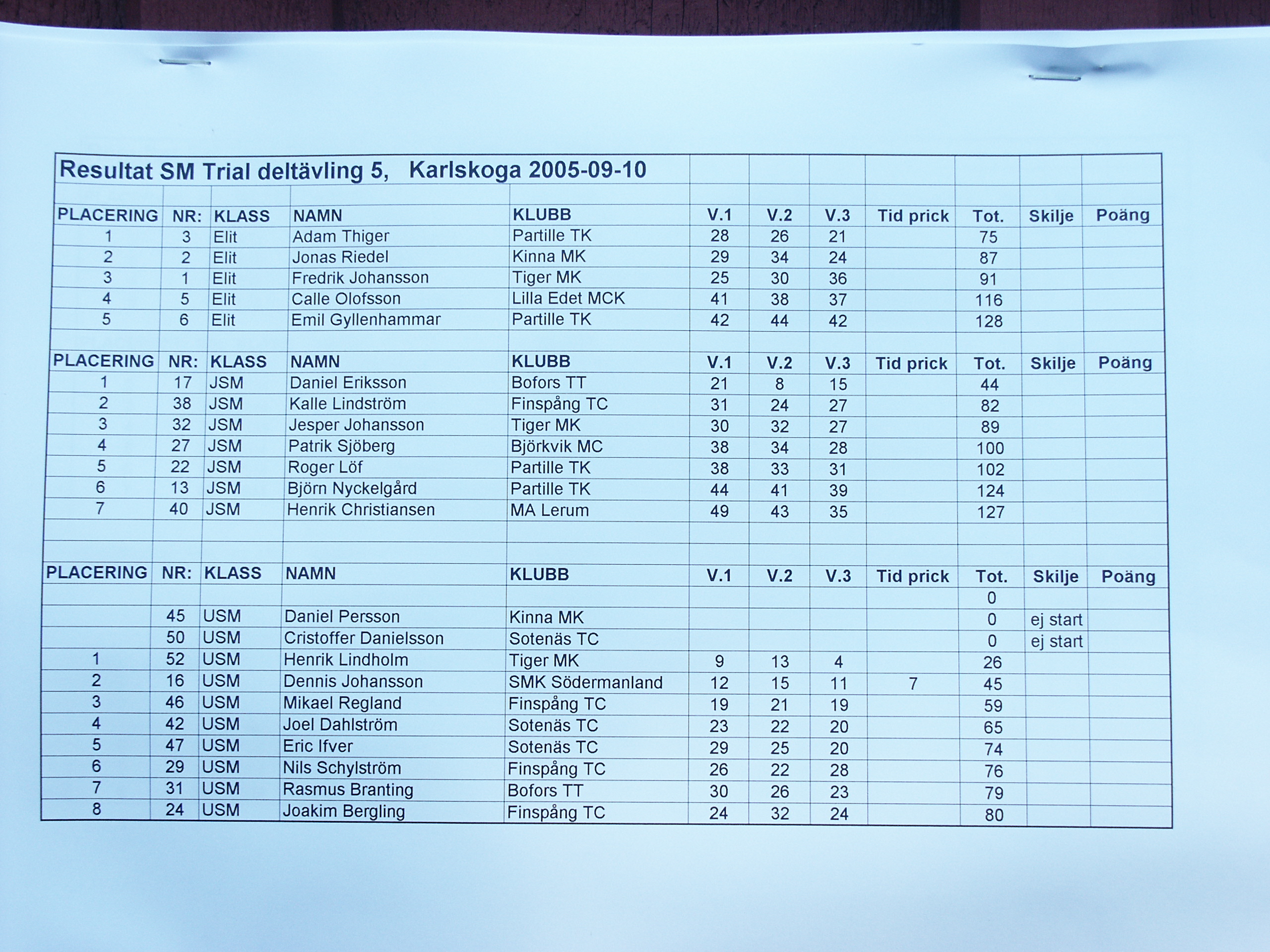 Resultat SM Trial deltävling 5, Karlskoga 2005-09-10

| PLACERING | NR: | KLASS | NAMN | KLUBB | V.1 | V.2 | V.3 | Tid prick | Tot. | Skilje | Poäng |
|---|---|---|---|---|---|---|---|---|---|---|---|
| 1 | 3 | Elit | Adam Thiger | Partille TK | 28 | 26 | 21 | | 75 | | |
| 2 | 2 | Elit | Jonas Riedel | Kinna MK | 29 | 34 | 24 | | 87 | | |
| 3 | 1 | Elit | Fredrik Johansson | Tiger MK | 25 | 30 | 36 | | 91 | | |
| 4 | 5 | Elit | Calle Olofsson | Lilla Edet MCK | 41 | 38 | 37 | | 116 | | |
| 5 | 6 | Elit | Emil Gyllenhammar | Partille TK | 42 | 44 | 42 | | 128 | | |

| PLACERING | NR: | KLASS | NAMN | KLUBB | V.1 | V.2 | V.3 | Tid prick | Tot. | Skilje | Poäng |
|---|---|---|---|---|---|---|---|---|---|---|---|
| 1 | 17 | JSM | Daniel Eriksson | Bofors TT | 21 | 8 | 15 | | 44 | | |
| 2 | 38 | JSM | Kalle Lindström | Finspång TC | 31 | 24 | 27 | | 82 | | |
| 3 | 32 | JSM | Jesper Johansson | Tiger MK | 30 | 32 | 27 | | 89 | | |
| 4 | 27 | JSM | Patrik Sjöberg | Björkvik MC | 38 | 34 | 28 | | 100 | | |
| 5 | 22 | JSM | Roger Löf | Partille TK | 38 | 33 | 31 | | 102 | | |
| 6 | 13 | JSM | Björn Nyckelgård | Partille TK | 44 | 41 | 39 | | 124 | | |
| 7 | 40 | JSM | Henrik Christiansen | MA Lerum | 49 | 43 | 35 | | 127 | | |

| PLACERING | NR: | KLASS | NAMN | KLUBB | V.1 | V.2 | V.3 | Tid prick | Tot. | Skilje | Poäng |
|---|---|---|---|---|---|---|---|---|---|---|---|
| | | | | | | | | | 0 | | |
| | 45 | USM | Daniel Persson | Kinna MK | | | | | 0 | ej start | |
| | 50 | USM | Cristoffer Danielsson | Sotenäs TC | | | | | 0 | ej start | |
| 1 | 52 | USM | Henrik Lindholm | Tiger MK | 9 | 13 | 4 | | 26 | | |
| 2 | 16 | USM | Dennis Johansson | SMK Södermanland | 12 | 15 | 11 | 7 | 45 | | |
| 3 | 46 | USM | Mikael Regland | Finspång TC | 19 | 21 | 19 | | 59 | | |
| 4 | 42 | USM | Joel Dahlström | Sotenäs TC | 23 | 22 | 20 | | 65 | | |
| 5 | 47 | USM | Eric Ifver | Sotenäs TC | 29 | 25 | 20 | | 74 | | |
| 6 | 29 | USM | Nils Schylström | Finspång TC | 26 | 22 | 28 | | 76 | | |
| 7 | 31 | USM | Rasmus Branting | Bofors TT | 30 | 26 | 23 | | 79 | | |
| 8 | 24 | USM | Joakim Bergling | Finspång TC | 24 | 32 | 24 | | 80 | | |